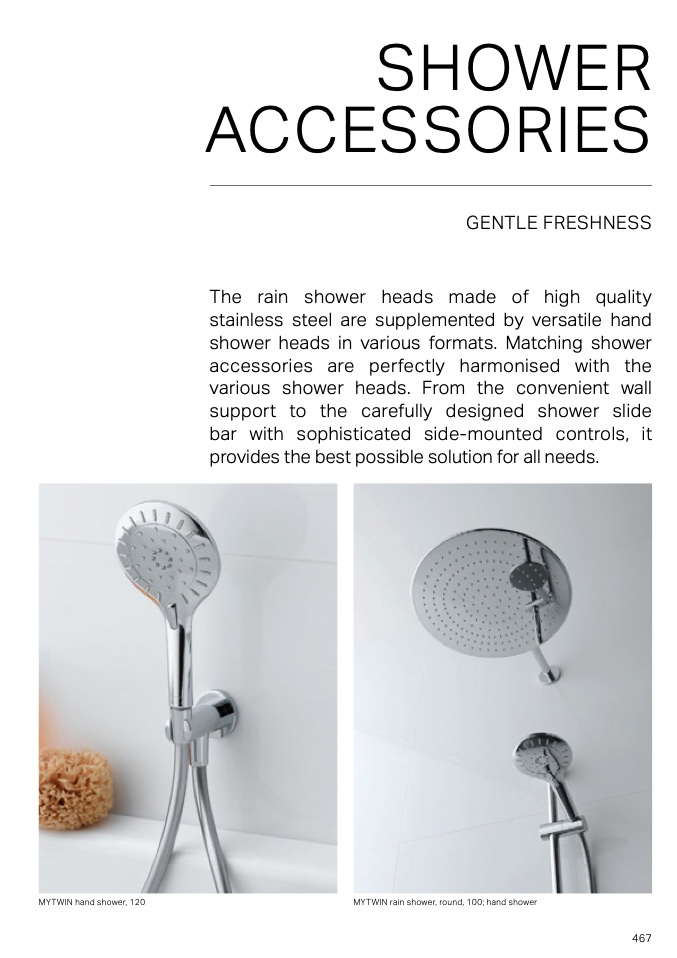 SHOWER ACCESSORIES

GENTLE FRESHNESS

The rain shower heads made of high quality stainless steel are supplemented by versatile hand shower heads in various formats. Matching shower accessories are perfectly harmonised with the various shower heads. From the convenient wall support to the carefully designed shower slide bar with sophisticated side-mounted controls, it provides the best possible solution for all needs.

MYTWIN hand shower, 120

MYTWIN rain shower, round, 100; hand shower

467